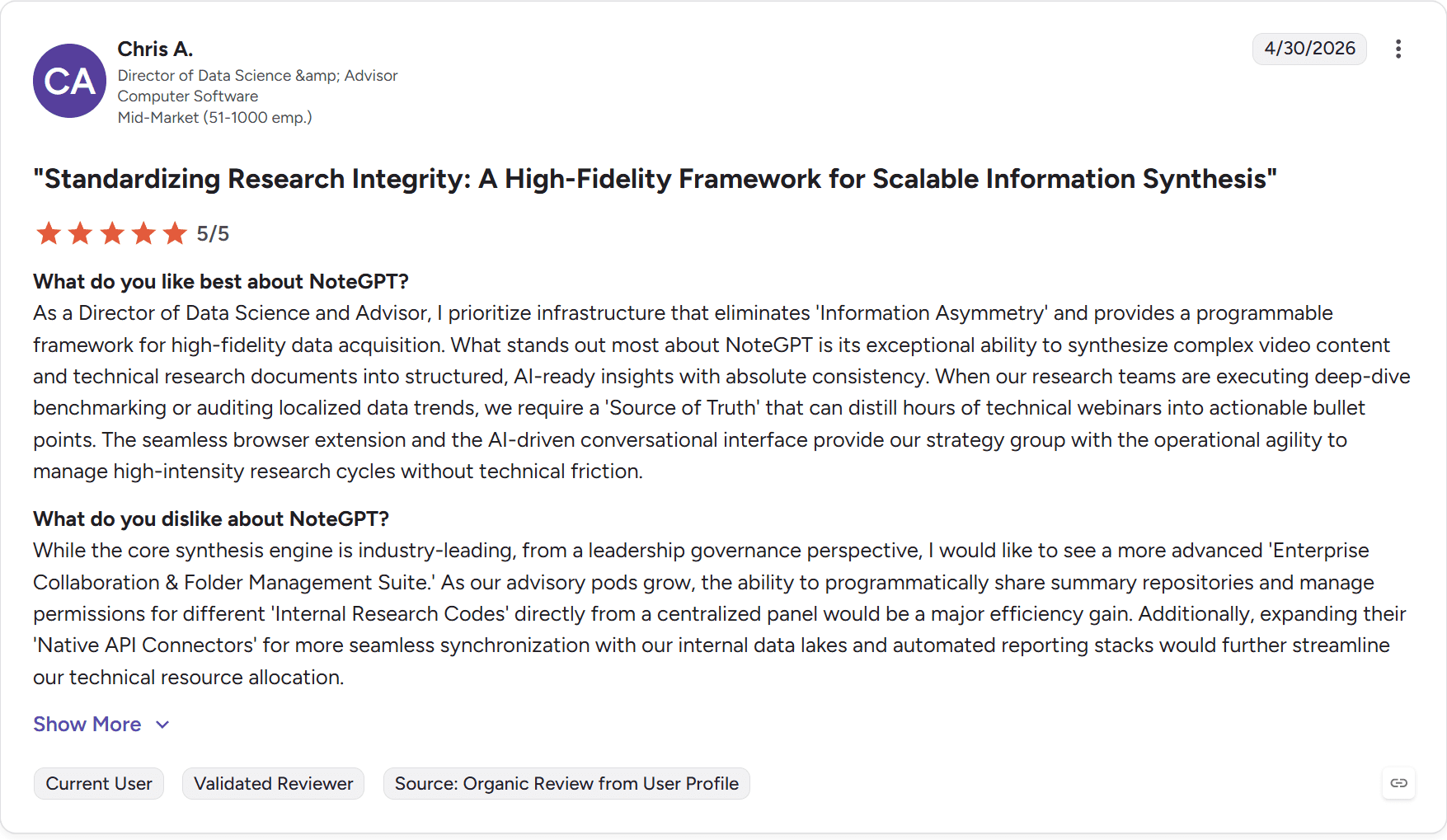 CA

Chris A.
Director of Data Science &amp; Advisor
Computer Software
Mid-Market (51-1000 emp.)

4/30/2026

"Standardizing Research Integrity: A High-Fidelity Framework for Scalable Information Synthesis"

5/5

What do you like best about NoteGPT?
As a Director of Data Science and Advisor, I prioritize infrastructure that eliminates 'Information Asymmetry' and provides a programmable framework for high-fidelity data acquisition. What stands out most about NoteGPT is its exceptional ability to synthesize complex video content and technical research documents into structured, AI-ready insights with absolute consistency. When our research teams are executing deep-dive benchmarking or auditing localized data trends, we require a 'Source of Truth' that can distill hours of technical webinars into actionable bullet points. The seamless browser extension and the AI-driven conversational interface provide our strategy group with the operational agility to manage high-intensity research cycles without technical friction.

What do you dislike about NoteGPT?
While the core synthesis engine is industry-leading, from a leadership governance perspective, I would like to see a more advanced 'Enterprise Collaboration & Folder Management Suite.' As our advisory pods grow, the ability to programmatically share summary repositories and manage permissions for different 'Internal Research Codes' directly from a centralized panel would be a major efficiency gain. Additionally, expanding their 'Native API Connectors' for more seamless synchronization with our internal data lakes and automated reporting stacks would further streamline our technical resource allocation.

Show More

Current User
Validated Reviewer
Source: Organic Review from User Profile